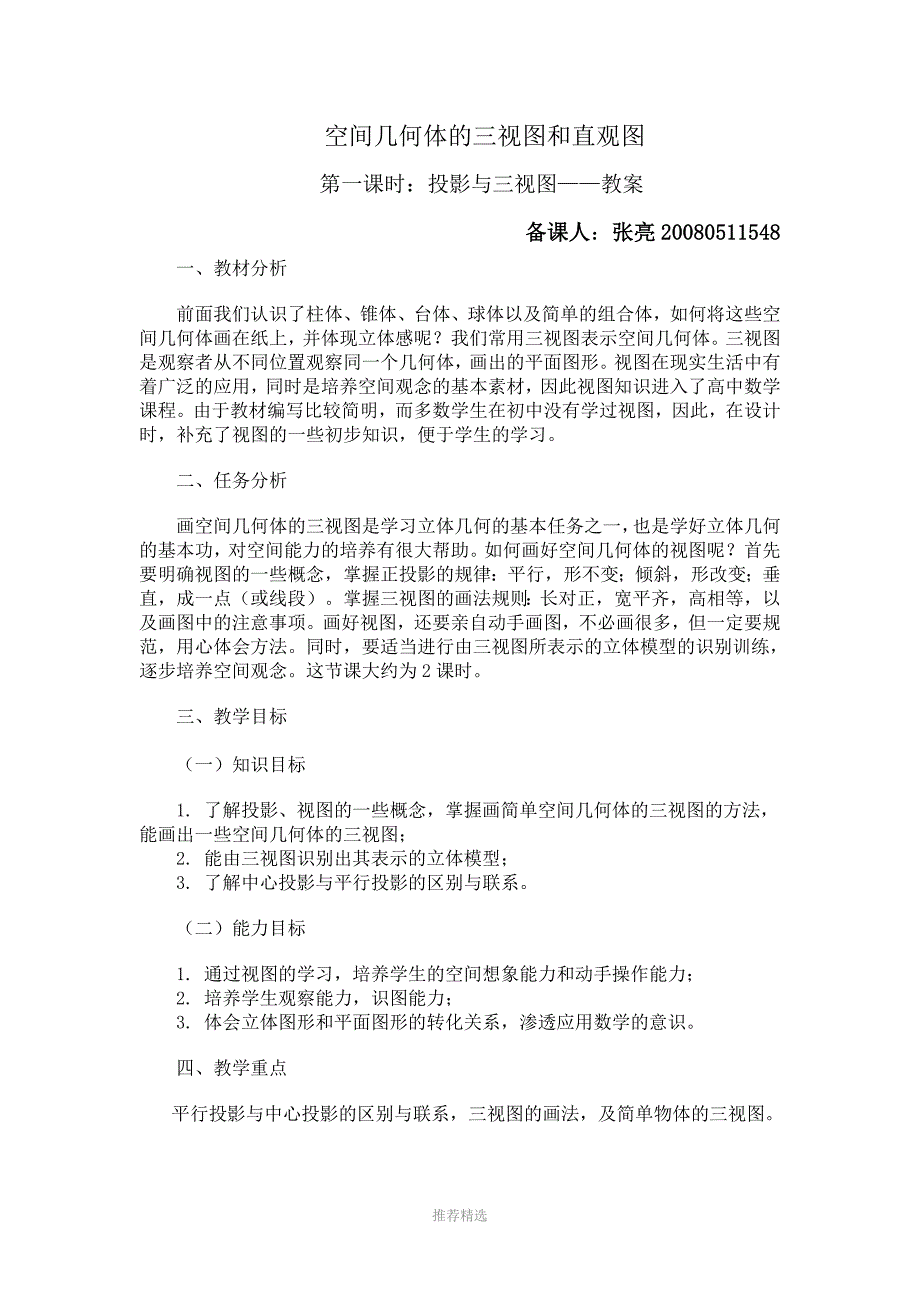 空间几何体的三视图和直观图

第一课时：投影与三视图——教案

备课人：张亮 20080511548

一、教材分析

前面我们认识了柱体、锥体、台体、球体以及简单的组合体，如何将这些空间几何体画在纸上，并体现立体感呢？我们常用三视图表示空间几何体。三视图是观察者从不同位置观察同一个几何体，画出的平面图形。视图在现实生活中有着广泛的应用，同时是培养空间观念的基本素材，因此视图知识进入了高中数学课程。由于教材编写比较简明，而多数学生在初中没有学过视图，因此，在设计时，补充了视图的一些初步知识，便于学生的学习。

二、任务分析

画空间几何体的三视图是学习立体几何的基本任务之一，也是学好立体几何的基本功，对空间能力的培养有很大帮助。如何画好空间几何体的视图呢？首先要明确视图的一些概念，掌握正投影的规律：平行，形不变；倾斜，形改变；垂直，成一点（或线段）。掌握三视图的画法规则：长对正，宽平齐，高相等，以及画图中的注意事项。画好视图，还要亲自动手画图，不必画很多，但一定要规范，用心体会方法。同时，要适当进行由三视图所表示的立体模型的识别训练，逐步培养空间观念。这节课大约为 2 课时。

三、教学目标

（一）知识目标

1. 了解投影、视图的一些概念，掌握画简单空间几何体的三视图的方法，能画出一些空间几何体的三视图；
2. 能由三视图识别出其表示的立体模型；
3. 了解中心投影与平行投影的区别与联系。

（二）能力目标

1. 通过视图的学习，培养学生的空间想象能力和动手操作能力；
2. 培养学生观察能力，识图能力；
3. 体会立体图形和平面图形的转化关系，渗透应用数学的意识。

四、教学重点

平行投影与中心投影的区别与联系，三视图的画法，及简单物体的三视图。

推荐精选